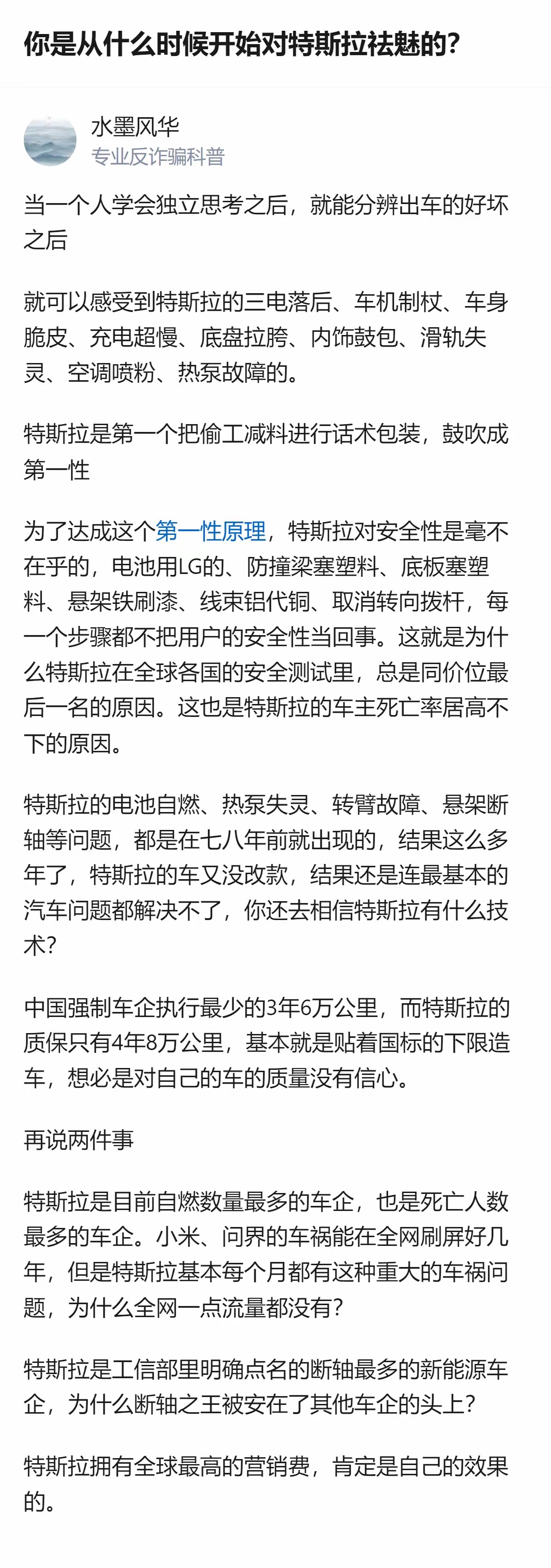 你是从什么时候开始对特斯拉祛魅的?

水墨风华
专业反诈骗科普

当一个人学会独立思考之后，就能分辨出车的好坏之后

就可以感受到特斯拉的三电落后、车机制杖、车身脆皮、充电超慢、底盘拉胯、内饰鼓包、滑轨失灵、空调喷粉、热泵故障的。

特斯拉是第一个把偷工减料进行话术包装，鼓吹成第一性

为了达成这个第一性原理，特斯拉对安全性是毫不在乎的，电池用LG的、防撞梁塞塑料、底板塞塑料、悬架铁刷漆、线束铝代铜、取消转向拨杆，每一个步骤都不把用户的安全性当回事。这就是为什么特斯拉在全球各国的安全测试里，总是同价位最后一名的原因。这也是特斯拉的车主死亡率居高不下的原因。

特斯拉的电池自燃、热泵失灵、转臂故障、悬架断轴等问题，都是在七八年前就出现的，结果这么多年了，特斯拉的车又没改款，结果还是连最基本的汽车问题都解决不了，你还去相信特斯拉有什么技术?

中国强制车企执行最少的3年6万公里，而特斯拉的质保只有4年8万公里，基本就是贴着国标的下限造车，想必是对自己的车的质量没有信心。

再说两件事

特斯拉是目前自燃数量最多的车企，也是死亡人数最多的车企。小米、问界的车祸能在全网刷屏好几年，但是特斯拉基本每个月都有这种重大的车祸问题，为什么全网一点流量都没有?

特斯拉是工信部里明确点名的断轴最多的新能源车企，为什么断轴之王被安在了其他车企的头上?

特斯拉拥有全球最高的营销费，肯定是自己的效果的。